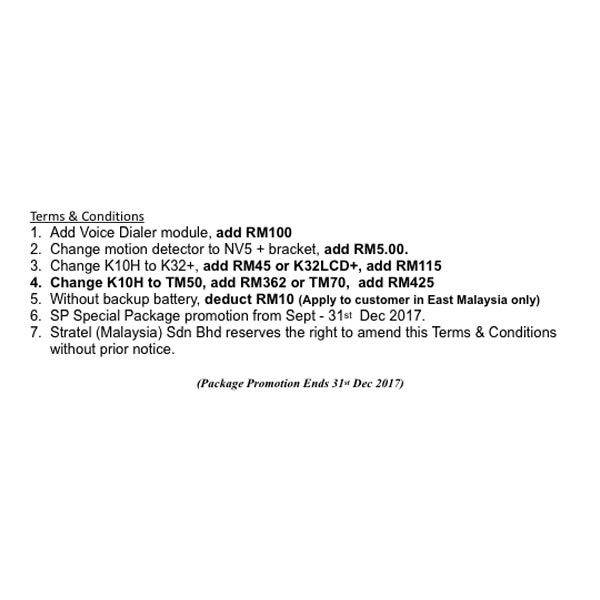 Terms & Conditions
1. Add Voice Dialer module, add RM100
2. Change motion detector to NV5 + bracket, add RM5.00.
3. Change K10H to K32+, add RM45 or K32LCD+, add RM115
4. Change K10H to TM50, add RM362 or TM70, add RM425
5. Without backup battery, deduct RM10 (Apply to customer in East Malaysia only)
6. SP Special Package promotion from Sept - 31st Dec 2017.
7. Stratel (Malaysia) Sdn Bhd reserves the right to amend this Terms & Conditions without prior notice.

(Package Promotion Ends 31st Dec 2017)